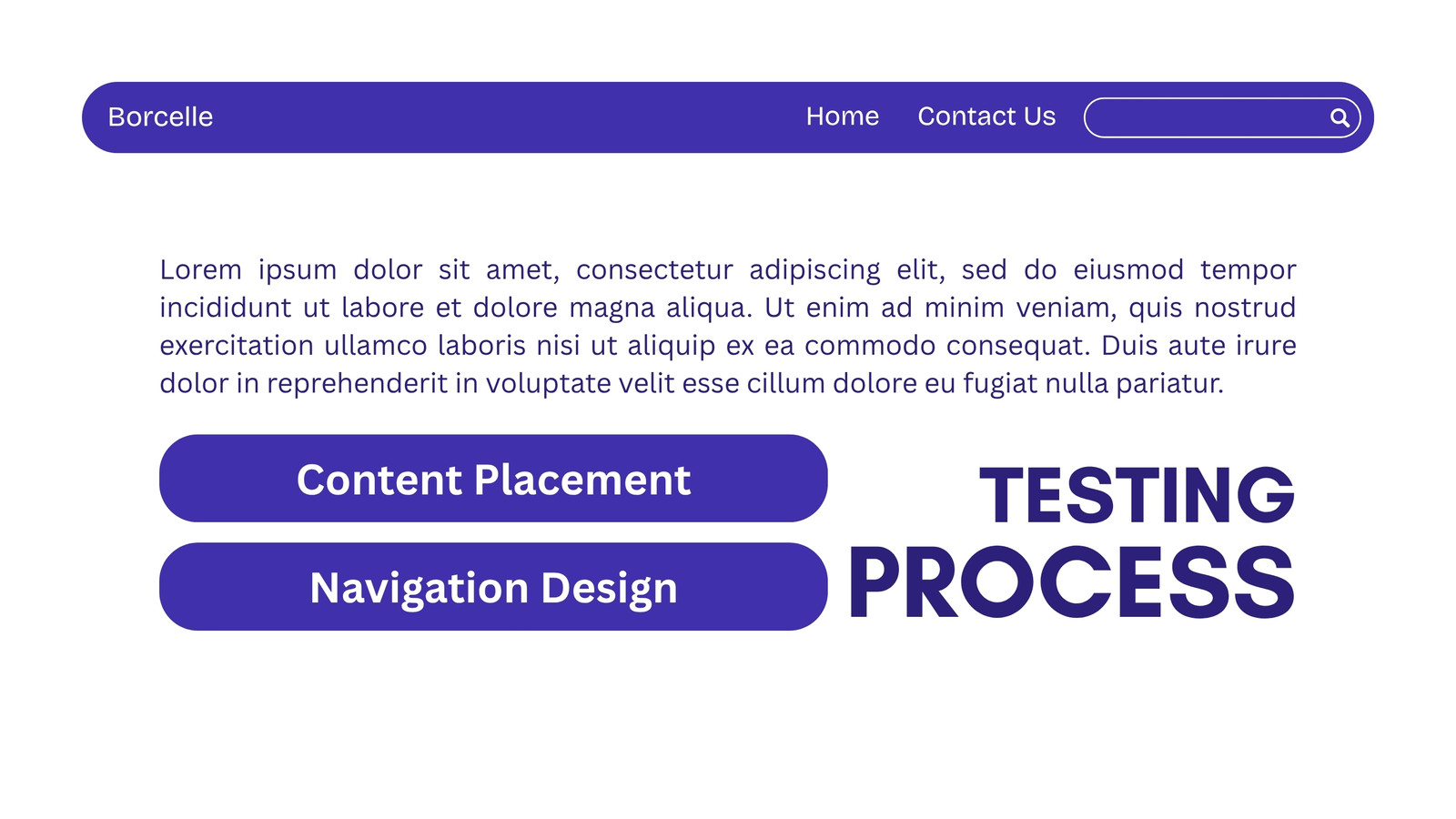 Borcelle

Home

Contact Us

Lorem ipsum dolor sit amet, consectetur adipiscing elit, sed do eiusmod tempor incididunt ut labore et dolore magna aliqua. Ut enim ad minim veniam, quis nostrud exercitation ullamco laboris nisi ut aliquip ex ea commodo consequat. Duis aute irure dolor in reprehenderit in voluptate velit esse cillum dolore eu fugiat nulla pariatur.

Content Placement

Navigation Design

TESTING
PROCESS